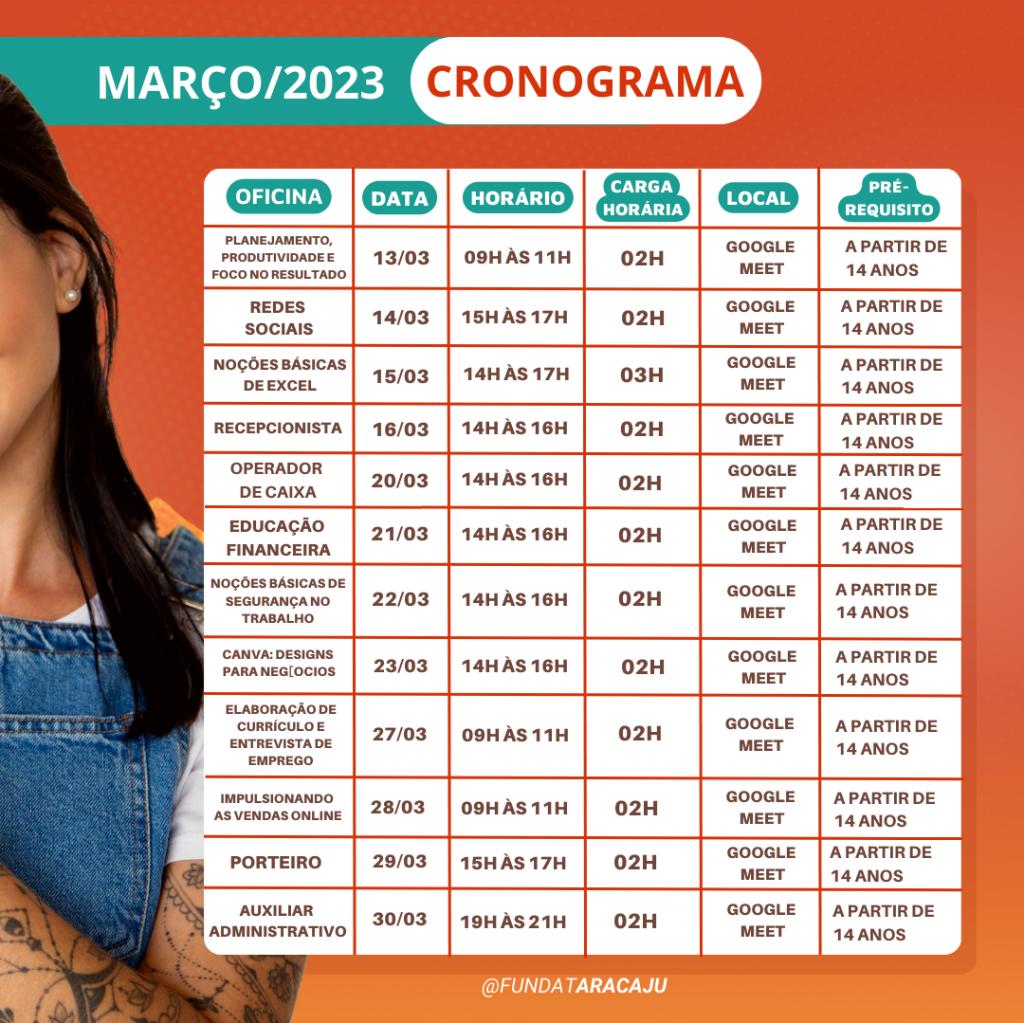 MARÇO/2023 CRONOGRAMA

| OFICINA | DATA | HORÁRIO | CARGA HORÁRIA | LOCAL | PRÉ-REQUISITO |
|---|---|---|---|---|---|
| PLANEJAMENTO, PRODUTIVIDADE E FOCO NO RESULTADO | 13/03 | 09H ÀS 11H | 02H | GOOGLE MEET | A PARTIR DE 14 ANOS |
| REDES SOCIAIS | 14/03 | 15H ÀS 17H | 02H | GOOGLE MEET | A PARTIR DE 14 ANOS |
| NOÇÕES BÁSICAS DE EXCEL | 15/03 | 14H ÀS 17H | 03H | GOOGLE MEET | A PARTIR DE 14 ANOS |
| RECEPCIONISTA | 16/03 | 14H ÀS 16H | 02H | GOOGLE MEET | A PARTIR DE 14 ANOS |
| OPERADOR DE CAIXA | 20/03 | 14H ÀS 16H | 02H | GOOGLE MEET | A PARTIR DE 14 ANOS |
| EDUCAÇÃO FINANCEIRA | 21/03 | 14H ÀS 16H | 02H | GOOGLE MEET | A PARTIR DE 14 ANOS |
| NOÇÕES BÁSICAS DE SEGURANÇA NO TRABALHO | 22/03 | 14H ÀS 16H | 02H | GOOGLE MEET | A PARTIR DE 14 ANOS |
| CANVA: DESIGNS PARA NEG[OCIOS | 23/03 | 14H ÀS 16H | 02H | GOOGLE MEET | A PARTIR DE 14 ANOS |
| ELABORAÇÃO DE CURRÍCULO E ENTREVISTA DE EMPREGO | 27/03 | 09H ÀS 11H | 02H | GOOGLE MEET | A PARTIR DE 14 ANOS |
| IMPULSIONANDO AS VENDAS ONLINE | 28/03 | 09H ÀS 11H | 02H | GOOGLE MEET | A PARTIR DE 14 ANOS |
| PORTEIRO | 29/03 | 15H ÀS 17H | 02H | GOOGLE MEET | A PARTIR DE 14 ANOS |
| AUXILIAR ADMINISTRATIVO | 30/03 | 19H ÀS 21H | 02H | GOOGLE MEET | A PARTIR DE 14 ANOS |

@FUNDATARACAJU